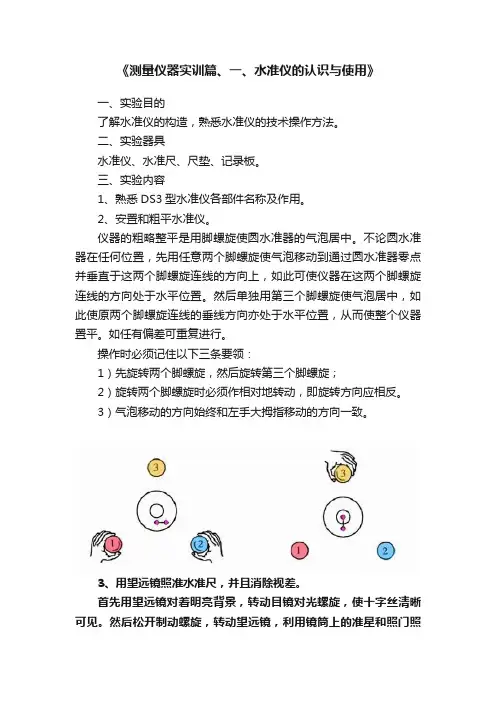 《测量仪器实训篇、一、水准仪的认识与使用》

一、实验目的

了解水准仪的构造，熟悉水准仪的技术操作方法。

二、实验器具

水准仪、水准尺、尺垫、记录板。

三、实验内容

1、熟悉 DS3 型水准仪各部件名称及作用。

2、安置和粗平水准仪。

仪器的粗略整平是用脚螺旋使圆水准器的气泡居中。不论圆水准器在任何位置，先用任意两个脚螺旋使气泡移动到通过圆水准器零点并垂直于这两个脚螺旋连线的方向上，如此可使仪器在这两个脚螺旋连线的方向处于水平位置。然后单独用第三个脚螺旋使气泡居中，如此使原两个脚螺旋连线的垂线方向亦处于水平位置，从而使整个仪器置平。如任有偏差可重复进行。

操作时必须记住以下三条要领：

1）先旋转两个脚螺旋，然后旋转第三个脚螺旋；

2）旋转两个脚螺旋时必须作相对地转动，即旋转方向应相反。

3）气泡移动的方向始终和左手大拇指移动的方向一致。

3 1 2 3 1 2

3、用望远镜照准水准尺，并且消除视差。

首先用望远镜对着明亮背景，转动目镜对光螺旋，使十字丝清晰可见。然后松开制动螺旋，转动望远镜，利用镜筒上的准星和照门照